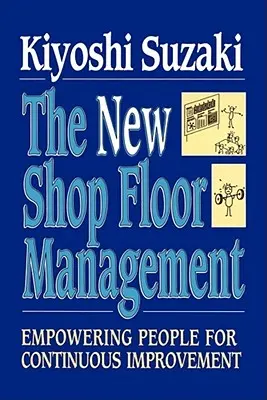 Kiyoshi Suzaki

The New Shop Floor Management

EMPOWERING PEOPLE FOR CONTINUOUS IMPROVEMENT